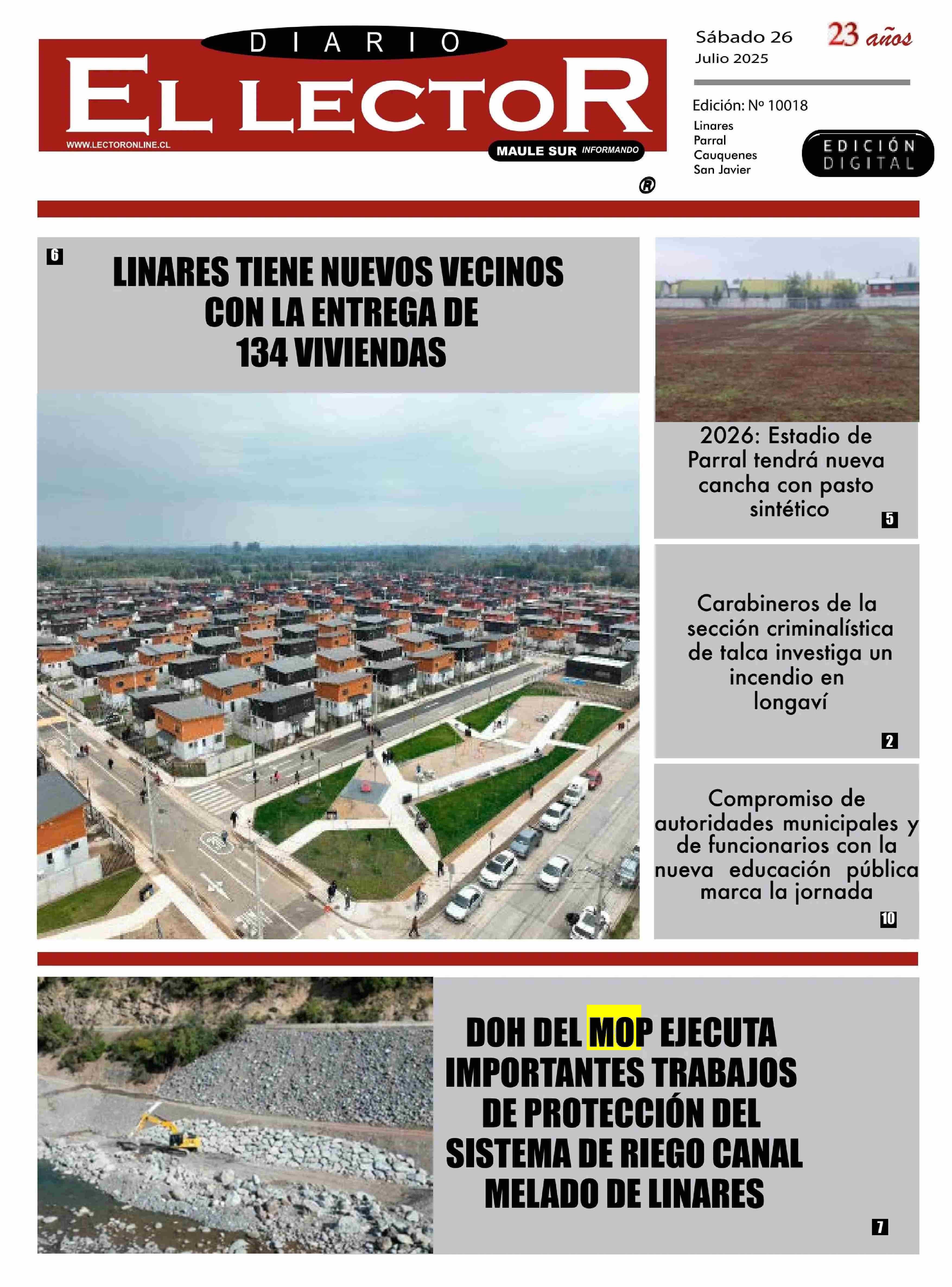 DIARIO
EL LECTOR
WWW.LECTORONLINE.CL
MAULE SUR INFORMANDO
®

Sábado 26
Julio 2025

23 años

Edición: Nº 10018
Linares
Parral
Cauquenes
San Javier

EDICIÓN DIGITAL

6
LINARES TIENE NUEVOS VECINOS CON LA ENTREGA DE 134 VIVIENDAS

2026: Estadio de Parral tendrá nueva cancha con pasto sintético
5

Carabineros de la sección criminalística de talca investiga un incendio en longaví
2

Compromiso de autoridades municipales y de funcionarios con la nueva educación pública marca la jornada
10

DOH DEL MOP EJECUTA IMPORTANTES TRABAJOS DE PROTECCIÓN DEL SISTEMA DE RIEGO CANAL MELADO DE LINARES
7